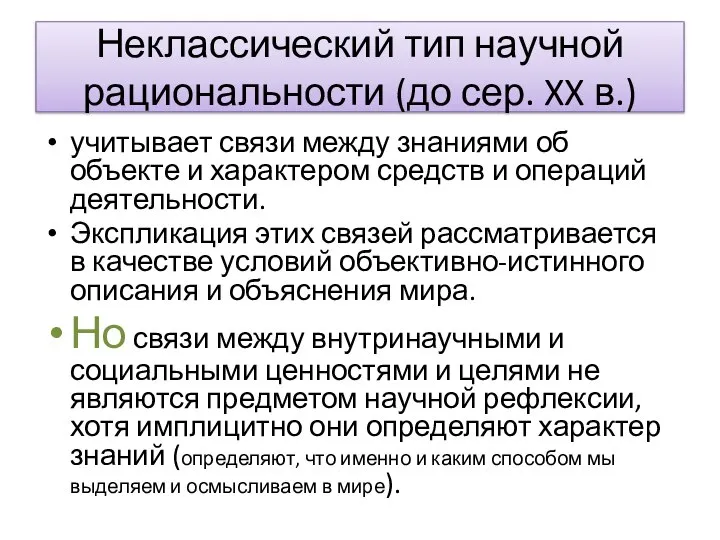 Неклассический тип научной рациональности (до сер. XX в.)

• учитывает связи между знаниями об объекте и характером средств и операций деятельности.

• Экспликация этих связей рассматривается в качестве условий объективно-истинного описания и объяснения мира.

• Но связи между внутринаучными и социальными ценностями и целями не являются предметом научной рефлексии, хотя имплицитно они определяют характер знаний (определяют, что именно и каким способом мы выделяем и осмысливаем в мире).